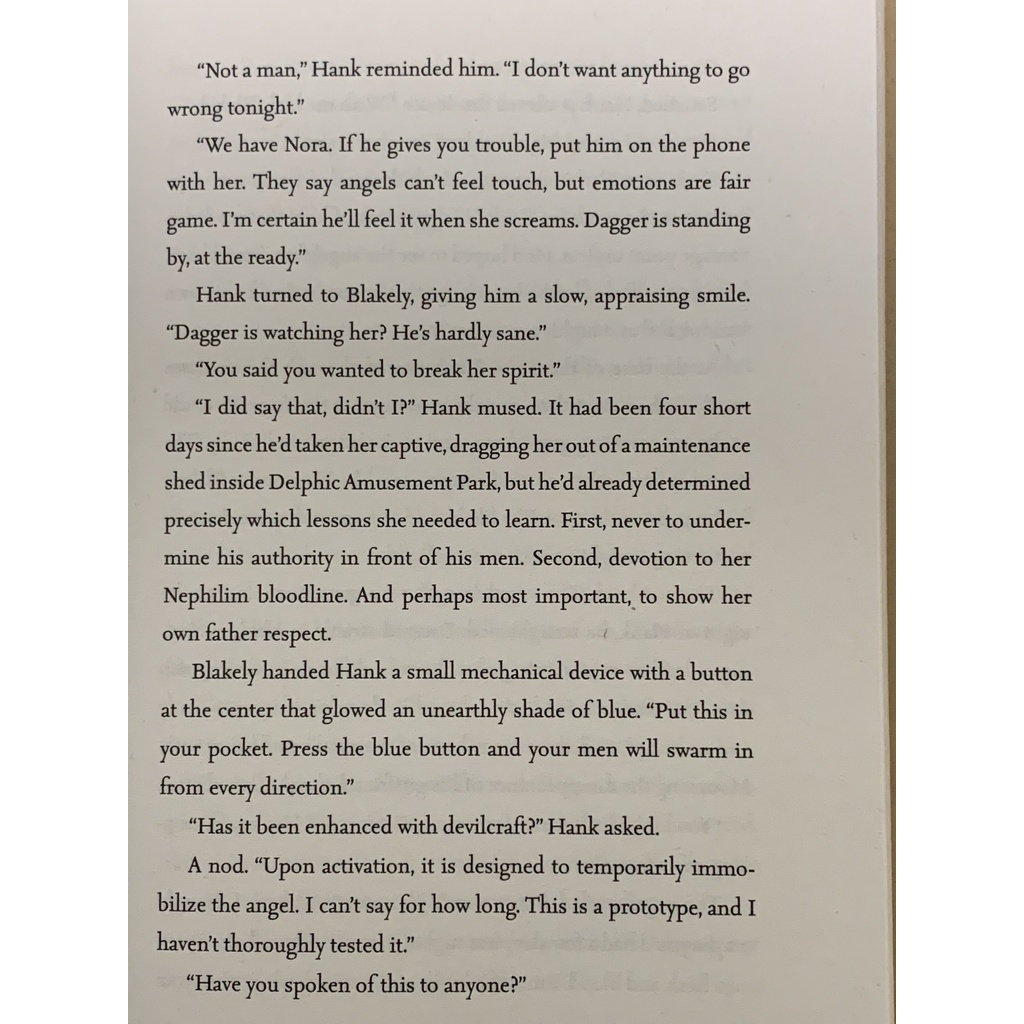 "Not a man," Hank reminded him. "I don't want anything to go wrong tonight."

"We have Nora. If he gives you trouble, put him on the phone with her. They say angels can't feel touch, but emotions are fair game. I'm certain he'll feel it when she screams. Dagger is standing by, at the ready."

Hank turned to Blakely, giving him a slow, appraising smile. "Dagger is watching her? He's hardly sane."

"You said you wanted to break her spirit."

"I did say that, didn't I?" Hank mused. It had been four short days since he'd taken her captive, dragging her out of a maintenance shed inside Delphic Amusement Park, but he'd already determined precisely which lessons she needed to learn. First, never to undermine his authority in front of his men. Second, devotion to her Nephilim bloodline. And perhaps most important, to show her own father respect.

Blakely handed Hank a small mechanical device with a button at the center that glowed an unearthly shade of blue. "Put this in your pocket. Press the blue button and your men will swarm in from every direction."

"Has it been enhanced with devilcraft?" Hank asked.

A nod. "Upon activation, it is designed to temporarily immobilize the angel. I can't say for how long. This is a prototype, and I haven't thoroughly tested it."

"Have you spoken of this to anyone?"